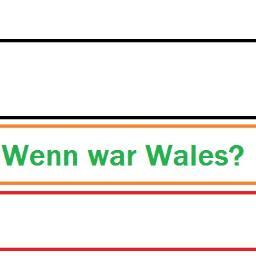 Wenn war Wales?